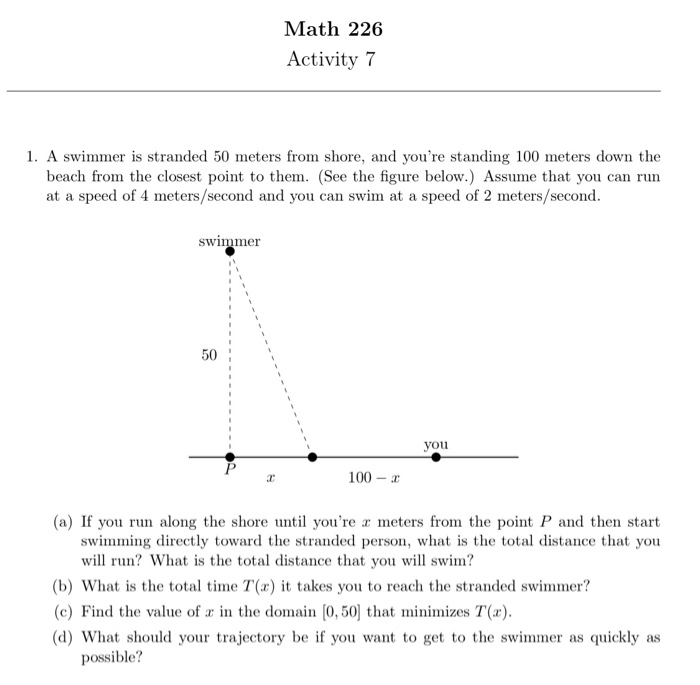 Math 226

Activity 7

1. A swimmer is stranded 50 meters from shore, and you're standing 100 meters down the beach from the closest point to them. (See the figure below.) Assume that you can run at a speed of 4 meters/second and you can swim at a speed of 2 meters/second.

swimmer

50

you

$P$

$x$

$100 - x$

(a) If you run along the shore until you're $x$ meters from the point $P$ and then start swimming directly toward the stranded person, what is the total distance that you will run? What is the total distance that you will swim?

(b) What is the total time $T(x)$ it takes you to reach the stranded swimmer?

(c) Find the value of $x$ in the domain $[0, 50]$ that minimizes $T(x)$.

(d) What should your trajectory be if you want to get to the swimmer as quickly as possible?